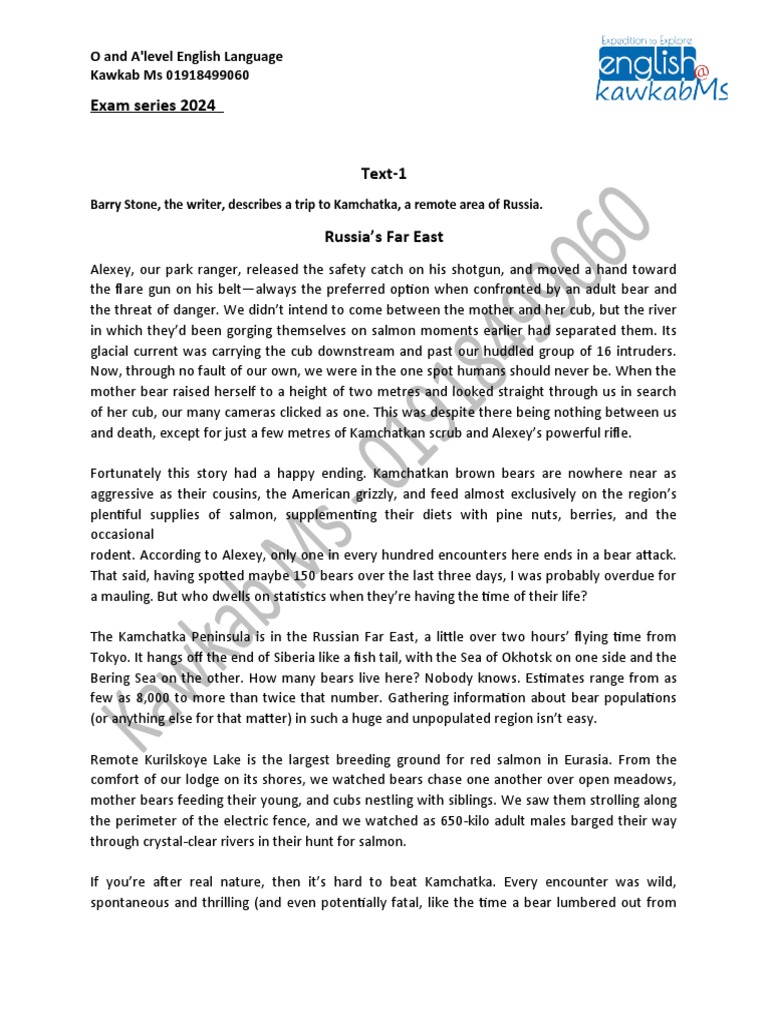 O and A'level English Language
Kawkab Ms 01918499060

Exam series 2024

Expedition to Explore
english@
kawkabMs

Text-1

Barry Stone, the writer, describes a trip to Kamchatka, a remote area of Russia.

Russia's Far East

Alexey, our park ranger, released the safety catch on his shotgun, and moved a hand toward the flare gun on his belt—always the preferred option when confronted by an adult bear and the threat of danger. We didn't intend to come between the mother and her cub, but the river in which they'd been gorging themselves on salmon moments earlier had separated them. Its glacial current was carrying the cub downstream and past our huddled group of 16 intruders. Now, through no fault of our own, we were in the one spot humans should never be. When the mother bear raised herself to a height of two metres and looked straight through us in search of her cub, our many cameras clicked as one. This was despite there being nothing between us and death, except for just a few metres of Kamchatkan scrub and Alexey's powerful rifle.

Fortunately this story had a happy ending. Kamchatkan brown bears are nowhere near as aggressive as their cousins, the American grizzly, and feed almost exclusively on the region's plentiful supplies of salmon, supplementing their diets with pine nuts, berries, and the occasional
rodent. According to Alexey, only one in every hundred encounters here ends in a bear attack. That said, having spotted maybe 150 bears over the last three days, I was probably overdue for a mauling. But who dwells on statistics when they're having the time of their life?

The Kamchatka Peninsula is in the Russian Far East, a little over two hours' flying time from Tokyo. It hangs off the end of Siberia like a fish tail, with the Sea of Okhotsk on one side and the Bering Sea on the other. How many bears live here? Nobody knows. Estimates range from as few as 8,000 to more than twice that number. Gathering information about bear populations (or anything else for that matter) in such a huge and unpopulated region isn't easy.

Remote Kurilskoye Lake is the largest breeding ground for red salmon in Eurasia. From the comfort of our lodge on its shores, we watched bears chase one another over open meadows, mother bears feeding their young, and cubs nestling with siblings. We saw them strolling along the perimeter of the electric fence, and we watched as 650-kilo adult males barged their way through crystal-clear rivers in their hunt for salmon.

If you're after real nature, then it's hard to beat Kamchatka. Every encounter was wild, spontaneous and thrilling (and even potentially fatal, like the time a bear lumbered out from

Kawkab Ms 01918499060